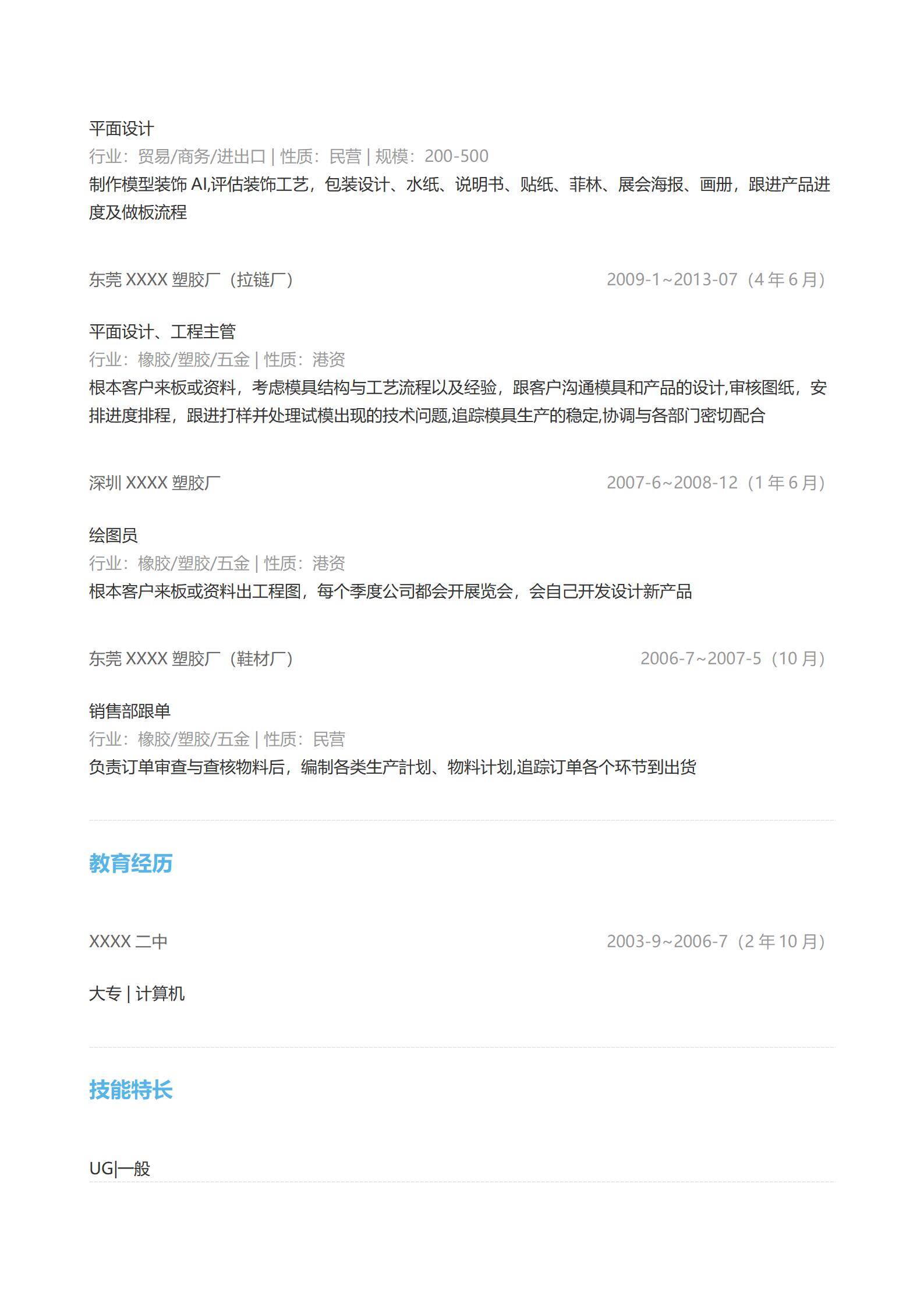 平面设计
行业：贸易/商务/进出口 | 性质：民营 | 规模：200-500
制作模型装饰 AI,评估装饰工艺，包装设计、水纸、说明书、贴纸、菲林、展会海报、画册，跟进产品进度及做板流程

东莞 XXXX 塑胶厂（拉链厂） 2009-1~2013-07（4 年 6 月）

平面设计、工程主管
行业：橡胶/塑胶/五金 | 性质：港资
根本客户来板或资料，考虑模具结构与工艺流程以及经验，跟客户沟通模具和产品的设计,审核图纸，安排进度排程，跟进打样并处理试模出现的技术问题,追踪模具生产的稳定,协调与各部门密切配合

深圳 XXXX 塑胶厂 2007-6~2008-12（1 年 6 月）

绘图员
行业：橡胶/塑胶/五金 | 性质：港资
根本客户来板或资料出工程图，每个季度公司都会开展览会，会自己开发设计新产品

东莞 XXXX 塑胶厂（鞋材厂） 2006-7~2007-5（10 月）

销售部跟单
行业：橡胶/塑胶/五金 | 性质：民营
负责订单审查与查核物料后，编制各类生产計划、物料计划,追踪订单各个环节到出货

教育经历

XXXX 二中 2003-9~2006-7（2 年 10 月）

大专 | 计算机

技能特长

UG|一般